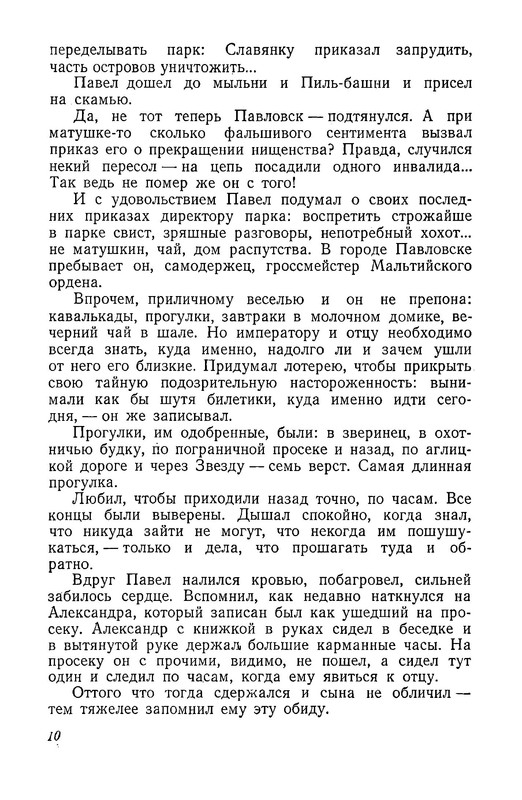 переделывать парк: Славянку приказал запрудить, часть островов уничтожить...

Павел дошел до мыльни и Пиль-башни и присел на скамью.

Да, не тот теперь Павловск — подтянулся. А при матушке-то сколько фальшивого сентимента вызвал приказ его о прекращении нищенства? Правда, случился некий пересол — на цепь посадили одного инвалида... Так ведь не помер же он с того!

И с удовольствием Павел подумал о своих последних приказах директору парка: воспретить строжайше в парке свист, зряшные разговоры, непотребный хохот... не матушкин, чай, дом распутства. В городе Павловске пребывает он, самодержец, гроссмейстер Мальтийского ордена.

Впрочем, приличному веселью и он не препона: кавалькады, прогулки, завтраки в молочном домике, вечерний чай в шале. Но императору и отцу необходимо всегда знать, куда именно, надолго ли и зачем ушли от него его близкие. Придумал лотерею, чтобы прикрыть свою тайную подозрительную настороженность: вынимали как бы шутя билетики, куда именно идти сегодня, — он же записывал.

Прогулки, им одобренные, были: в зверинец, в охотничью будку, по пограничной просеке и назад, по аглицкой дороге и через Звезду — семь верст. Самая длинная прогулка.

Любил, чтобы приходили назад точно, по часам. Все концы были выверены. Дышал спокойно, когда знал, что никуда зайти не могут, что некогда им пошушукаться, — только и дела, что прошагать туда и обратно.

Вдруг Павел налился кровью, побагровел, сильней забилось сердце. Вспомнил, как недавно наткнулся на Александра, который записан был как ушедший на просеку. Александр с книжкой в руках сидел в беседке и в вытянутой руке держал большие карманные часы. На просеку он с прочими, видимо, не пошел, а сидел тут один и следил по часам, когда ему явиться к отцу.

Оттого что тогда сдержался и сына не обличил — тем тяжелее запомнил ему эту обиду.

10